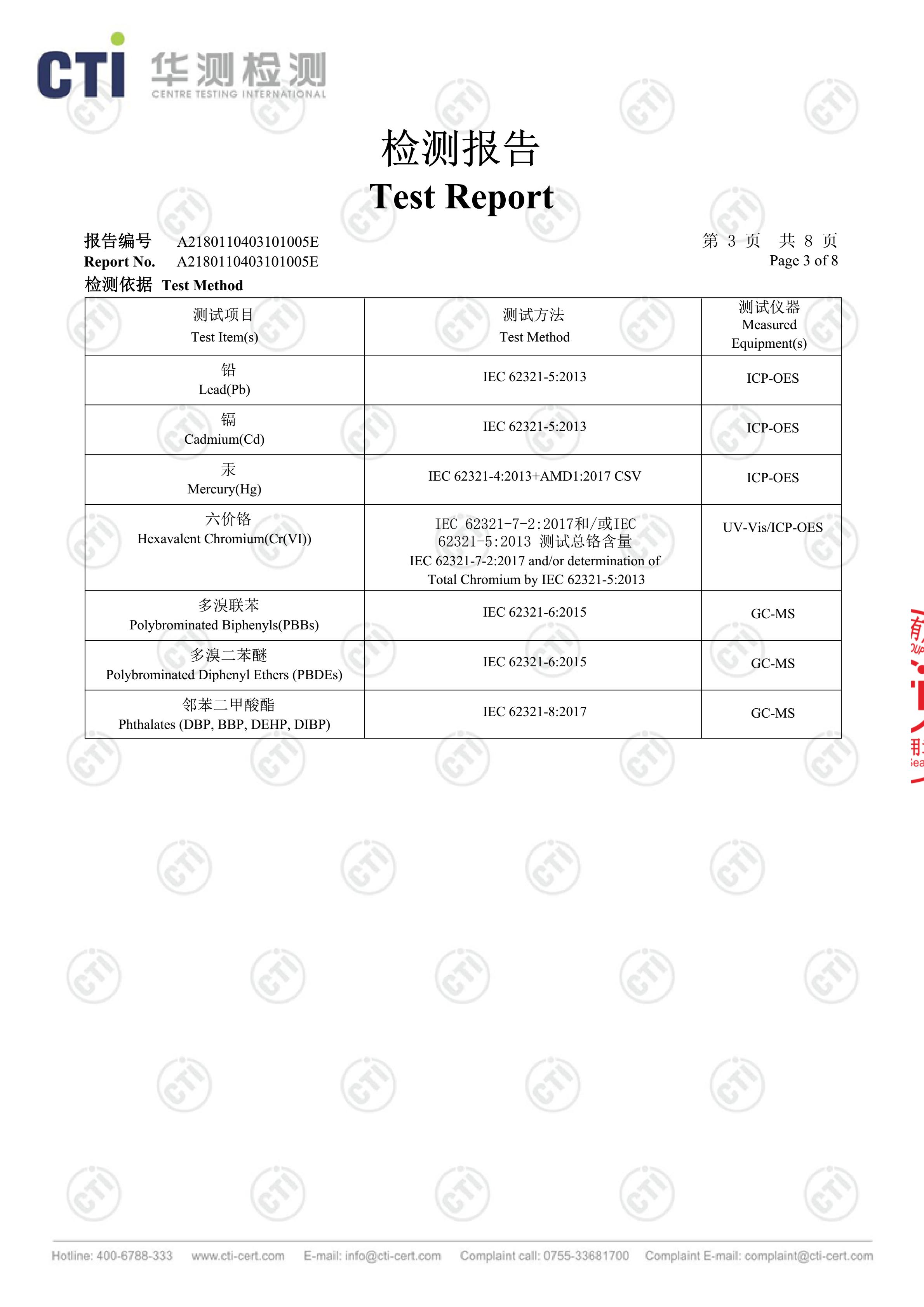 CTI 华测检测 CENTRE TESTING INTERNATIONAL

检测报告
Test Report

报告编号 A2180110403101005E
Report No. A2180110403101005E

第 3 页 共 8 页
Page 3 of 8

检测依据 Test Method

| 测试项目 Test Item(s) | 测试方法 Test Method | 测试仪器 Measured Equipment(s) |
|---|---|---|
| 铅 Lead(Pb) | IEC 62321-5:2013 | ICP-OES |
| 镉 Cadmium(Cd) | IEC 62321-5:2013 | ICP-OES |
| 汞 Mercury(Hg) | IEC 62321-4:2013+AMD1:2017 CSV | ICP-OES |
| 六价铬 Hexavalent Chromium(Cr(VI)) | IEC 62321-7-2:2017和/或IEC 62321-5:2013 测试总铬含量 IEC 62321-7-2:2017 and/or determination of Total Chromium by IEC 62321-5:2013 | UV-Vis/ICP-OES |
| 多溴联苯 Polybrominated Biphenyls(PBBs) | IEC 62321-6:2015 | GC-MS |
| 多溴二苯醚 Polybrominated Diphenyl Ethers (PBDEs) | IEC 62321-6:2015 | GC-MS |
| 邻苯二甲酸酯 Phthalates (DBP, BBP, DEHP, DIBP) | IEC 62321-8:2017 | GC-MS |

Hotline: 400-6788-333 www.cti-cert.com E-mail: info@cti-cert.com Complaint call: 0755-33681700 Complaint E-mail: complaint@cti-cert.com